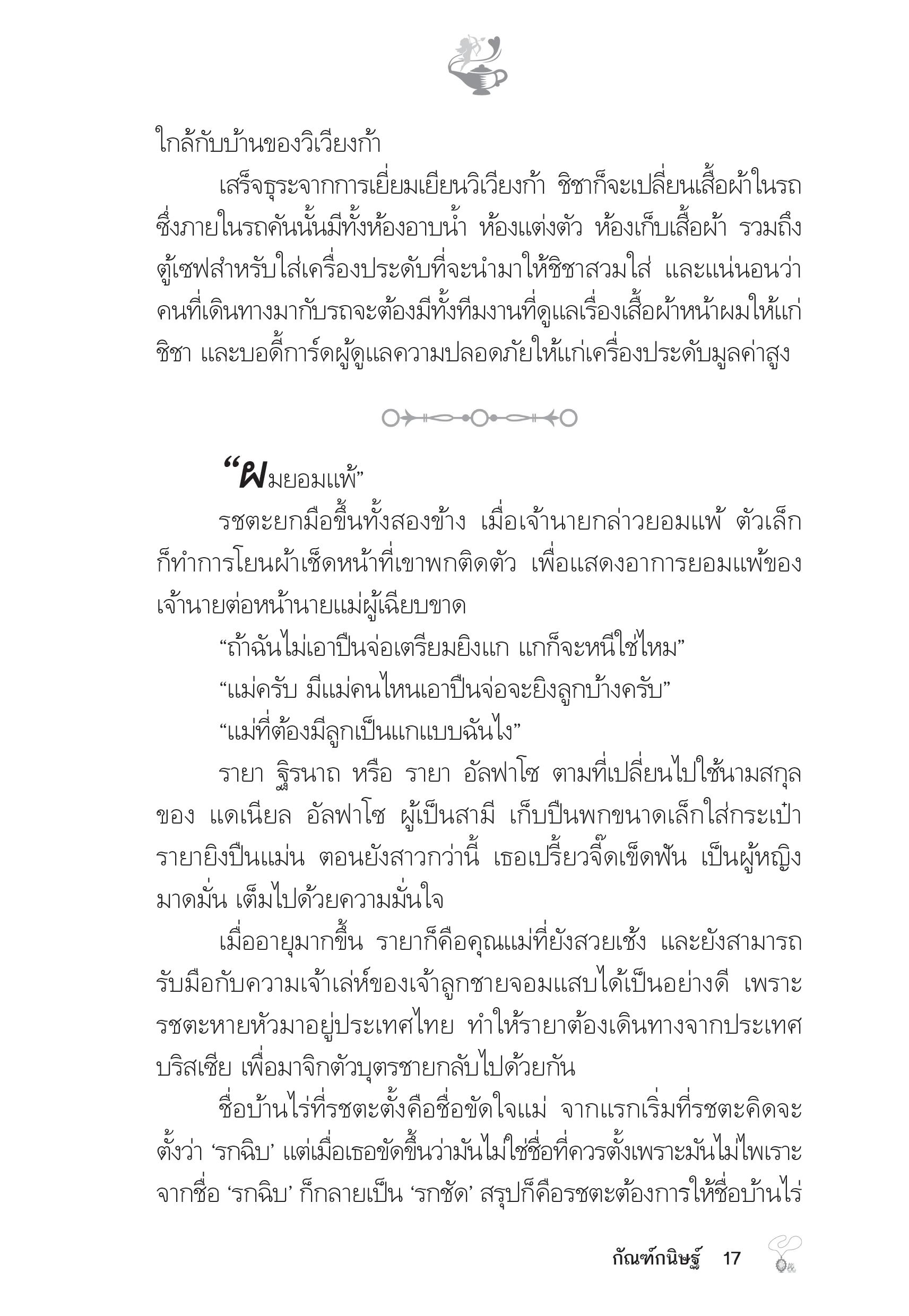 ใกล้กับบ้านของวิเวียงก้า

เสร็จธุระจากการเยี่ยมเยียนวิเวียงก้า ชิชาก็จะเปลี่ยนเสื้อผ้าในรถ ซึ่งภายในรถคันนั้นมีทั้งห้องอาบน้ำ ห้องแต่งตัว ห้องเก็บเสื้อผ้า รวมถึงตู้เซฟสำหรับใส่เครื่องประดับที่จะนำมาให้ชิชาสวมใส่ และแน่นอนว่าคนที่เดินทางมากับรถจะต้องมีทั้งทีมงานที่ดูแลเรื่องเสื้อผ้าหน้าผมให้แก่ชิชา และบอดี้การ์ดผู้ดูแลความปลอดภัยให้แก่เครื่องประดับมูลค่าสูง

“ผมยอมแพ้”

รชตะยกมือขึ้นทั้งสองข้าง เมื่อเจ้านายกล่าวยอมแพ้ ตัวเล็กก็ทำการโยนผ้าเช็ดหน้าที่เขาพกติดตัว เพื่อแสดงอาการยอมแพ้ของเจ้านายต่อหน้านายแม่ผู้เฉียบขาด

“ถ้าฉันไม่เอาปืนจ่อเตรียมยิงแก แกก็จะหนีใช่ไหม”

“แม่ครับ มีแม่คนไหนเอาปืนจ่อจะยิงลูกบ้างครับ”

“แม่ที่ต้องมีลูกเป็นแกแบบฉันไง”

รายา ฐิรนาถ หรือ รายา อัลฟาโซ ตามที่เปลี่ยนไปใช้นามสกุลของ แดเนียล อัลฟาโซ ผู้เป็นสามี เก็บปืนพกขนาดเล็กใส่กระเป๋า รายายิงปืนแม่น ตอนยังสาวกว่านี้ เธอเปรี้ยวจี๊ดเข็ดฟัน เป็นผู้หญิงมาดมั่น เต็มไปด้วยความมั่นใจ

เมื่ออายุมากขึ้น รายาก็คือคุณแม่ที่ยังสวยเช้ง และยังสามารถรับมือกับความเจ้าเล่ห์ของเจ้าลูกชายจอมแสบได้เป็นอย่างดี เพราะรชตะหายหัวมาอยู่ประเทศไทย ทำให้รายาต้องเดินทางจากประเทศบริสเซีย เพื่อมาจิกตัวบุตรชายกลับไปด้วยกัน

ชื่อบ้านไร่ที่รชตะตั้งคือชื่อขัดใจแม่ จากแรกเริ่มที่รชตะคิดจะตั้งว่า ‘รกฉิบ’ แต่เมื่อเธอขัดขึ้นว่ามันไม่ใช่ชื่อที่ควรตั้งเพราะมันไม่ไพเราะ จากชื่อ ‘รกฉิบ’ ก็กลายเป็น ‘รกชัด’ สรุปก็คือรชตะต้องการให้ชื่อบ้านไร่

กัณฑ์กนิษฐ์ 17